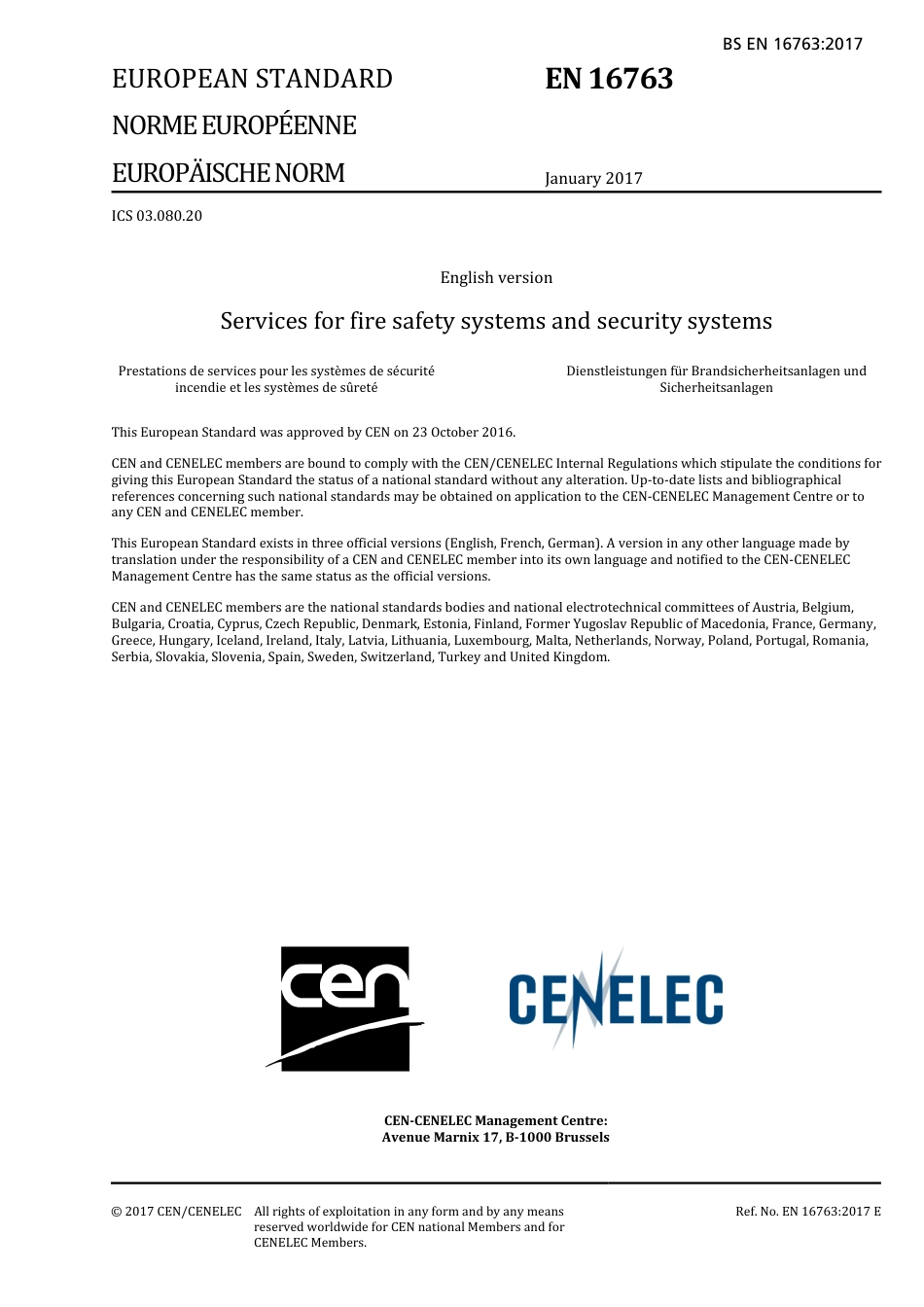 BS EN 16763:2017

EUROPEAN STANDARD

NORME EUROPÉENNE

EUROPÄISCHE NORM

EN 16763

January 2017

ICS 03.080.20

English version

Services for fire safety systems and security systems

Prestations de services pour les systèmes de sécurité incendie et les systèmes de sûreté

Dienstleistungen für Brandsicherheitsanlagen und Sicherheitsanlagen

This European Standard was approved by CEN on 23 October 2016.

CEN and CENELEC members are bound to comply with the CEN/CENELEC Internal Regulations which stipulate the conditions for giving this European Standard the status of a national standard without any alteration. Up-to-date lists and bibliographical references concerning such national standards may be obtained on application to the CEN-CENELEC Management Centre or to any CEN and CENELEC member.

This European Standard exists in three official versions (English, French, German). A version in any other language made by translation under the responsibility of a CEN and CENELEC member into its own language and notified to the CEN-CENELEC Management Centre has the same status as the official versions.

CEN and CENELEC members are the national standards bodies and national electrotechnical committees of Austria, Belgium, Bulgaria, Croatia, Cyprus, Czech Republic, Denmark, Estonia, Finland, Former Yugoslav Republic of Macedonia, France, Germany, Greece, Hungary, Iceland, Ireland, Italy, Latvia, Lithuania, Luxembourg, Malta, Netherlands, Norway, Poland, Portugal, Romania, Serbia, Slovakia, Slovenia, Spain, Sweden, Switzerland, Turkey and United Kingdom.

cen

CENELEC

CEN-CENELEC Management Centre:
Avenue Marnix 17, B-1000 Brussels

© 2017 CEN/CENELEC All rights of exploitation in any form and by any means reserved worldwide for CEN national Members and for CENELEC Members.

Ref. No. EN 16763:2017 E